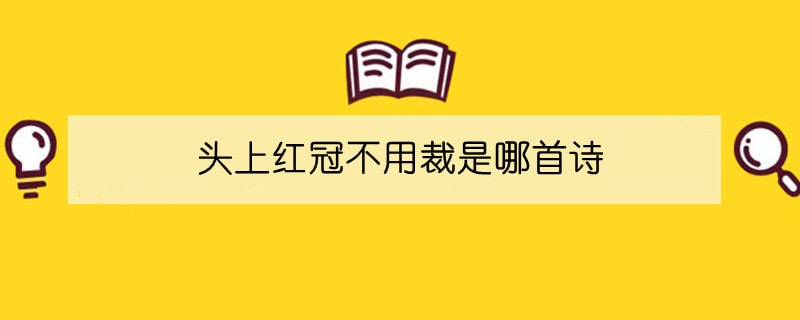 头上红冠不用裁是哪首诗